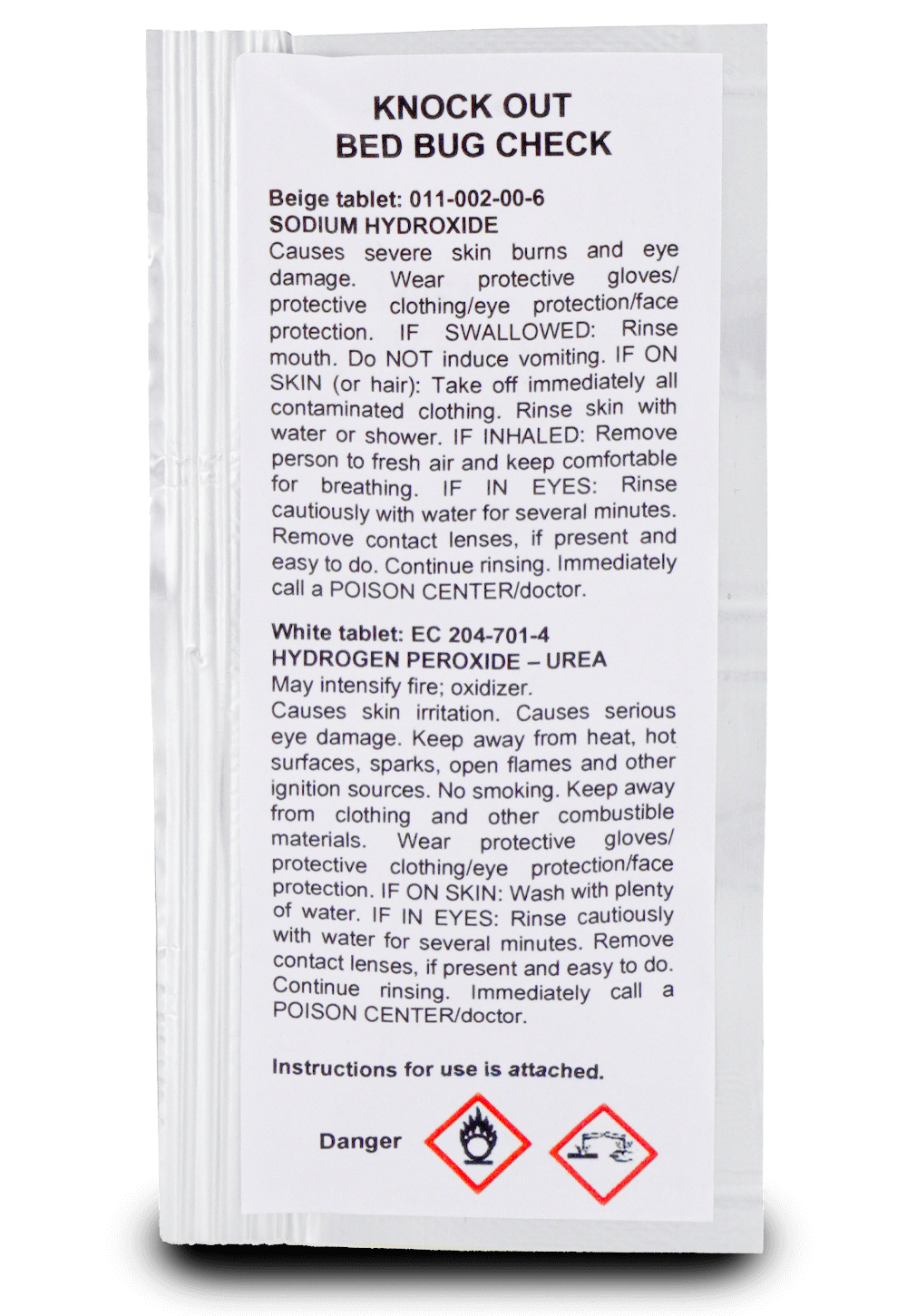 KNOCK OUT
BED BUG CHECK

Beige tablet: 011-002-00-6
SODIUM HYDROXIDE
Causes severe skin burns and eye damage. Wear protective gloves/ protective clothing/eye protection/face protection. IF SWALLOWED: Rinse mouth. Do NOT induce vomiting. IF ON SKIN (or hair): Take off immediately all contaminated clothing. Rinse skin with water or shower. IF INHALED: Remove person to fresh air and keep comfortable for breathing. IF IN EYES: Rinse cautiously with water for several minutes. Remove contact lenses, if present and easy to do. Continue rinsing. Immediately call a POISON CENTER/doctor.

White tablet: EC 204-701-4
HYDROGEN PEROXIDE – UREA
May intensify fire; oxidizer.
Causes skin irritation. Causes serious eye damage. Keep away from heat, hot surfaces, sparks, open flames and other ignition sources. No smoking. Keep away from clothing and other combustible materials. Wear protective gloves/ protective clothing/eye protection/face protection. IF ON SKIN: Wash with plenty of water. IF IN EYES: Rinse cautiously with water for several minutes. Remove contact lenses, if present and easy to do. Continue rinsing. Immediately call a POISON CENTER/doctor.

Instructions for use is attached.

Danger